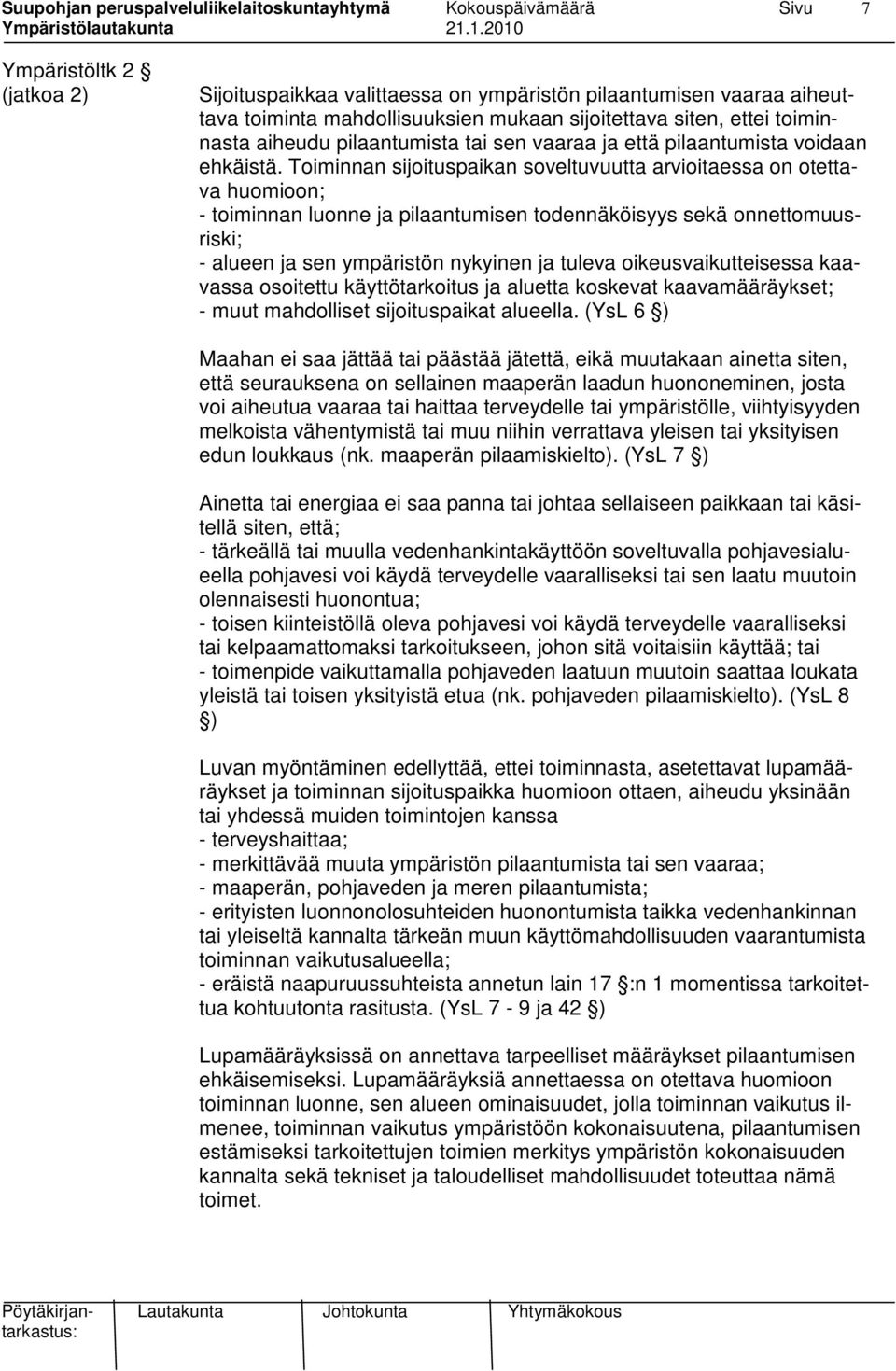 Suupohjan peruspalveluliikelaitoskuntayhtymä Kokouspäivämäärä Sivu 7
Ympäristölautakunta 21.1.2010

Ympäristöltk 2 §
(jatkoa 2)

Sijoituspaikkaa valittaessa on ympäristön pilaantumisen vaaraa aiheuttava toiminta mahdollisuuksien mukaan sijoitettava siten, ettei toiminnasta aiheudu pilaantumista tai sen vaaraa ja että pilaantumista voidaan ehkäistä. Toiminnan sijoituspaikan soveltuvuutta arvioitaessa on otettava huomioon;
- toiminnan luonne ja pilaantumisen todennäköisyys sekä onnettomuusriski;
- alueen ja sen ympäristön nykyinen ja tuleva oikeusvaikutteisessa kaavassa osoitettu käyttötarkoitus ja aluetta koskevat kaavamääräykset;
- muut mahdolliset sijoituspaikat alueella. (YsL 6 §)

Maahan ei saa jättää tai päästää jätettä, eikä muutakaan ainetta siten, että seurauksena on sellainen maaperän laadun huononeminen, josta voi aiheutua vaaraa tai haittaa terveydelle tai ympäristölle, viihtyisyyden melkoista vähentymistä tai muu niihin verrattava yleisen tai yksityisen edun loukkaus (nk. maaperän pilaamiskielto). (YsL 7 §)

Ainetta tai energiaa ei saa panna tai johtaa sellaiseen paikkaan tai käsitellä siten, että;
- tärkeällä tai muulla vedenhankintakäyttöön soveltuvalla pohjavesialueella pohjavesi voi käydä terveydelle vaaralliseksi tai sen laatu muutoin olennaisesti huonontua;
- toisen kiinteistöllä oleva pohjavesi voi käydä terveydelle vaaralliseksi tai kelpaamattomaksi tarkoitukseen, johon sitä voitaisiin käyttää; tai
- toimenpide vaikuttamalla pohjaveden laatuun muutoin saattaa loukata yleistä tai toisen yksityistä etua (nk. pohjaveden pilaamiskielto). (YsL 8 §)

Luvan myöntäminen edellyttää, ettei toiminnasta, asetettavat lupamääräykset ja toiminnan sijoituspaikka huomioon ottaen, aiheudu yksinään tai yhdessä muiden toimintojen kanssa
- terveyshaittaa;
- merkittävää muuta ympäristön pilaantumista tai sen vaaraa;
- maaperän, pohjaveden ja meren pilaantumista;
- erityisten luonnonolosuhteiden huonontumista taikka vedenhankinnan tai yleiseltä kannalta tärkeän muun käyttömahdollisuuden vaarantumista toiminnan vaikutusalueella;
- eräistä naapuruussuhteista annetun lain 17 §:n 1 momentissa tarkoitettua kohtuutonta rasitusta. (YsL 7 - 9 ja 42 §)

Lupamääräyksissä on annettava tarpeelliset määräykset pilaantumisen ehkäisemiseksi. Lupamääräyksiä annettaessa on otettava huomioon toiminnan luonne, sen alueen ominaisuudet, jolla toiminnan vaikutus ilmenee, toiminnan vaikutus ympäristöön kokonaisuutena, pilaantumisen estämiseksi tarkoitettujen toimien merkitys ympäristön kokonaisuuden kannalta sekä tekniset ja taloudelliset mahdollisuudet toteuttaa nämä toimet.

Pöytäkirjantarkastus: Lautakunta Johtokunta Yhtymäkokous